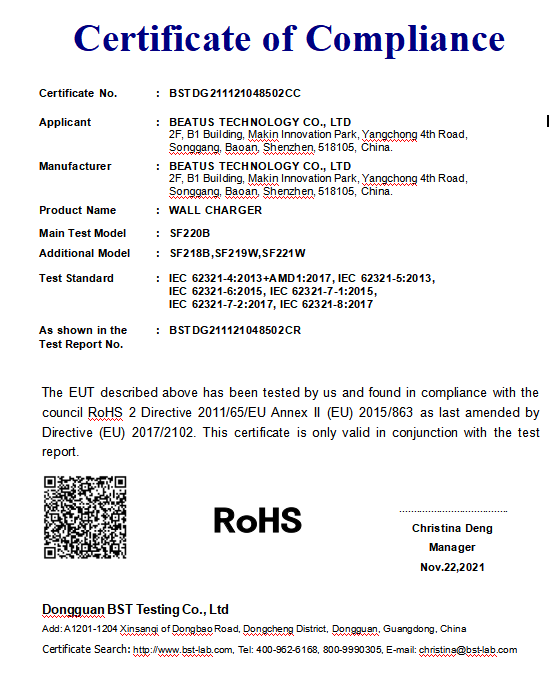 Certificate of Compliance

Certificate No. : BSTDG211121048502CC

Applicant : BEATUS TECHNOLOGY CO., LTD
2F, B1 Building, Makin Innovation Park, Yangchong 4th Road, Songgang, Baoan, Shenzhen, 518105, China.

Manufacturer : BEATUS TECHNOLOGY CO., LTD
2F, B1 Building, Makin Innovation Park, Yangchong 4th Road, Songgang, Baoan, Shenzhen, 518105, China.

Product Name : WALL CHARGER

Main Test Model : SF220B

Additional Model : SF218B,SF219W,SF221W

Test Standard : IEC 62321-4:2013+AMD1:2017, IEC 62321-5:2013, IEC 62321-6:2015, IEC 62321-7-1:2015, IEC 62321-7-2:2017, IEC 62321-8:2017

As shown in the Test Report No. : BSTDG211121048502CR

The EUT described above has been tested by us and found in compliance with the council RoHS 2 Directive 2011/65/EU Annex II (EU) 2015/863 as last amended by Directive (EU) 2017/2102. This certificate is only valid in conjunction with the test report.

RoHS

Christina Deng
Manager
Nov.22,2021

Dongguan BST Testing Co., Ltd
Add: A1201-1204 Xinsanqi of Dongbao Road, Dongcheng District, Dongguan, Guangdong, China
Certificate Search: http://www.bst-lab.com, Tel: 400-962-6168, 800-9990305, E-mail: christina@bst-lab.com